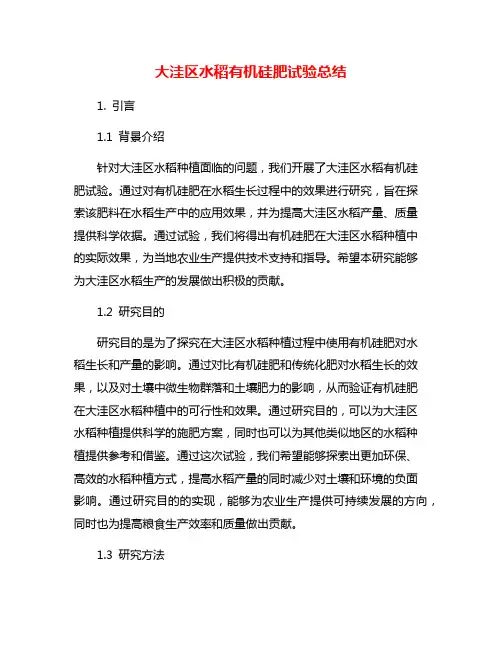 大洼区水稻有机硅肥试验总结

1. 引言

1.1 背景介绍

针对大洼区水稻种植面临的问题，我们开展了大洼区水稻有机硅肥试验。通过对有机硅肥在水稻生长过程中的效果进行研究，旨在探索该肥料在水稻生产中的应用效果，并为提高大洼区水稻产量、质量提供科学依据。通过试验，我们将得出有机硅肥在大洼区水稻种植中的实际效果，为当地农业生产提供技术支持和指导。希望本研究能够为大洼区水稻生产的发展做出积极的贡献。

1.2 研究目的

研究目的是为了探究在大洼区水稻种植过程中使用有机硅肥对水稻生长和产量的影响。通过对比有机硅肥和传统化肥对水稻生长的效果，以及对土壤中微生物群落和土壤肥力的影响，从而验证有机硅肥在大洼区水稻种植中的可行性和效果。通过研究目的，可以为大洼区水稻种植提供科学的施肥方案，同时也可以为其他类似地区的水稻种植提供参考和借鉴。通过这次试验，我们希望能够探索出更加环保、高效的水稻种植方式，提高水稻产量的同时减少对土壤和环境的负面影响。通过研究目的的实现，能够为农业生产提供可持续发展的方向，同时也为提高粮食生产效率和质量做出贡献。

1.3 研究方法